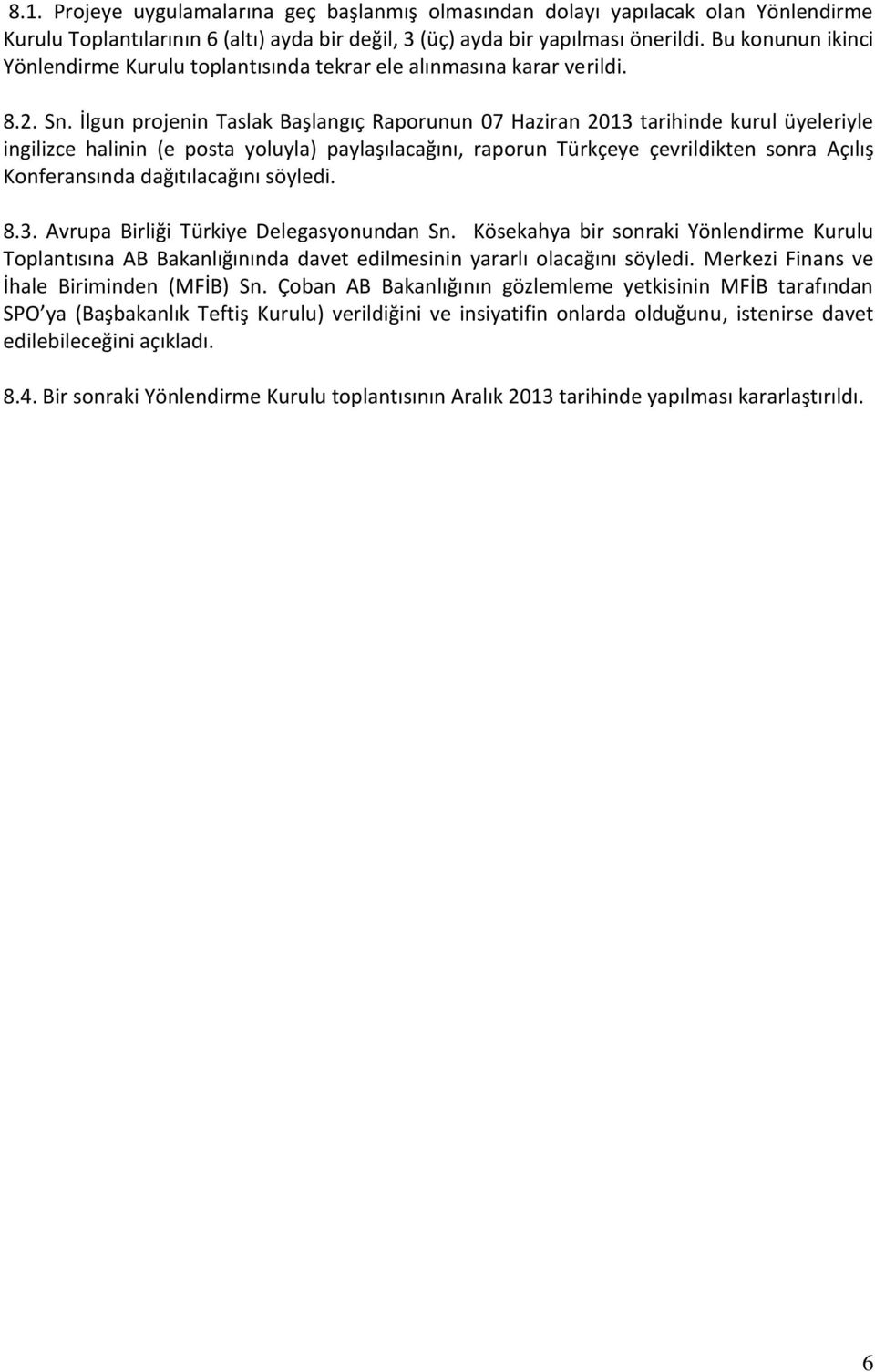 8.1. Projeye uygulamalarına geç başlanmış olmasından dolayı yapılacak olan Yönlendirme Kurulu Toplantılarının 6 (altı) ayda bir değil, 3 (üç) ayda bir yapılması önerildi. Bu konunun ikinci Yönlendirme Kurulu toplantısında tekrar ele alınmasına karar verildi.

8.2. Sn. İlgun projenin Taslak Başlangıç Raporunun 07 Haziran 2013 tarihinde kurul üyeleriyle ingilizce halinin (e posta yoluyla) paylaşılacağını, raporun Türkçeye çevrildikten sonra Açılış Konferansında dağıtılacağını söyledi.

8.3. Avrupa Birliği Türkiye Delegasyonundan Sn. Kösekahya bir sonraki Yönlendirme Kurulu Toplantısına AB Bakanlığınında davet edilmesinin yararlı olacağını söyledi. Merkezi Finans ve İhale Biriminden (MFİB) Sn. Çoban AB Bakanlığının gözlemleme yetkisinin MFİB tarafından SPO ya (Başbakanlık Teftiş Kurulu) verildiğini ve insiyatifin onlarda olduğunu, istenirse davet edilebileceğini açıkladı.

8.4. Bir sonraki Yönlendirme Kurulu toplantısının Aralık 2013 tarihinde yapılması kararlaştırıldı.

6